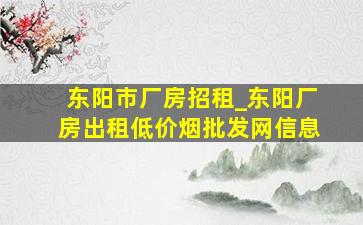 东阳市厂房招租_东阳厂房出租低价烟批发网信息